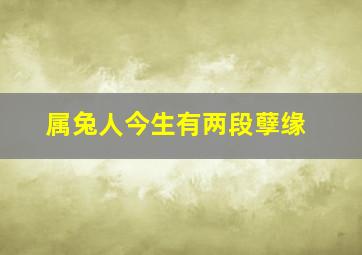 属兔人今生有两段孽缘